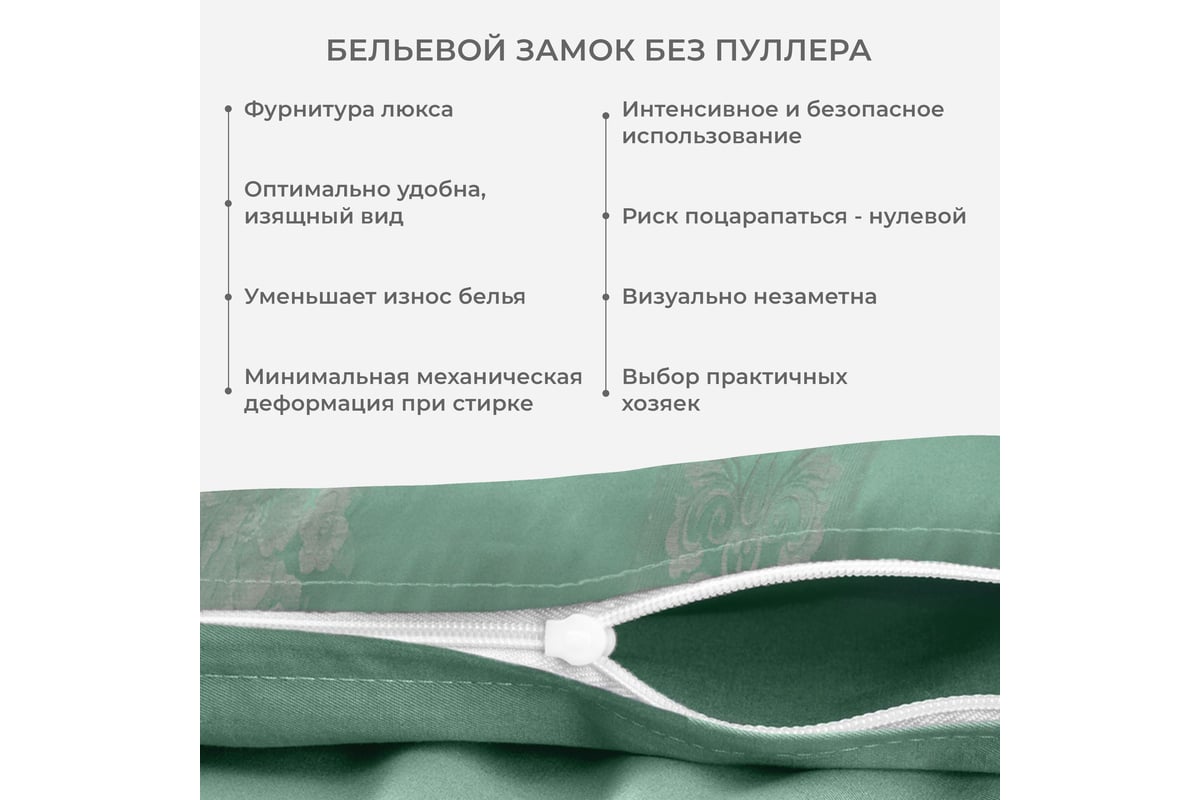 БЕЛЬЕВОЙ ЗАМОК БЕЗ ПУЛЛЕРА

Фурнитура люкса

Оптимально удобна, изящный вид

Уменьшает износ белья

Минимальная механическая деформация при стирке

Интенсивное и безопасное использование

Риск поцарапаться - нулевой

Визуально незаметна

Выбор практичных хозяек